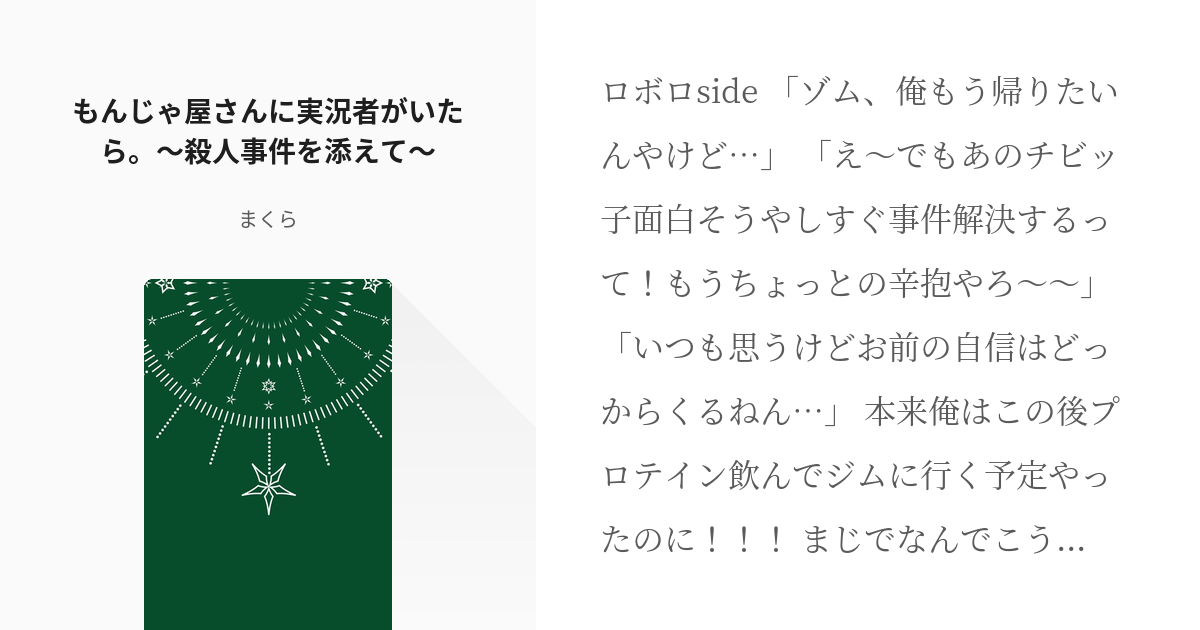 もんじゃ屋さんに実況者がいたら。〜殺人事件を添えて〜

まくら

ロボロside 「ゾム、俺もう帰りたいんやけど…」 「え〜でもあのチビッ子面白そうやしすぐ事件解決するって！もうちょっとの辛抱やろ〜〜」 「いつも思うけどお前の自信はどっからくるねん…」 本来俺はこの後プロテイン飲んでジムに行く予定やったのに！！！ まじでなんでこう...